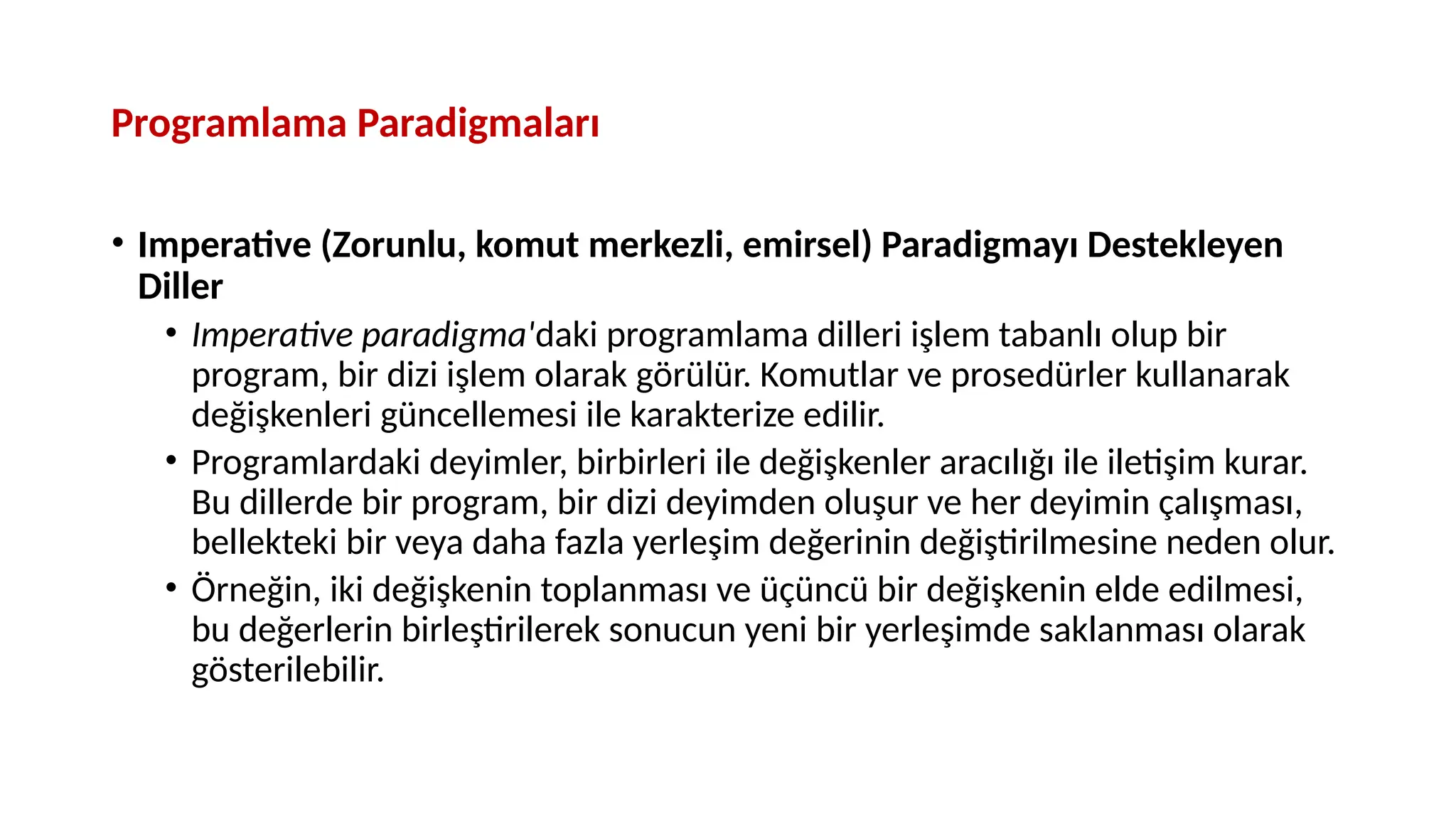 Programlama Paradigmaları

• Imperative (Zorunlu, komut merkezli, emirsel) Paradigmayı Destekleyen Diller

• Imperative paradigma'daki programlama dilleri işlem tabanlı olup bir program, bir dizi işlem olarak görülür. Komutlar ve prosedürler kullanarak değişkenleri güncellemesi ile karakterize edilir.

• Programlardaki deyimler, birbirleri ile değişkenler aracılığı ile iletişim kurar. Bu dillerde bir program, bir dizi deyimden oluşur ve her deyimin çalışması, bellekteki bir veya daha fazla yerleşim değerinin değiştirilmesine neden olur.

• Örneğin, iki değişkenin toplanması ve üçüncü bir değişkenin elde edilmesi, bu değerlerin birleştirilerek sonucun yeni bir yerleşimde saklanması olarak gösterilebilir.